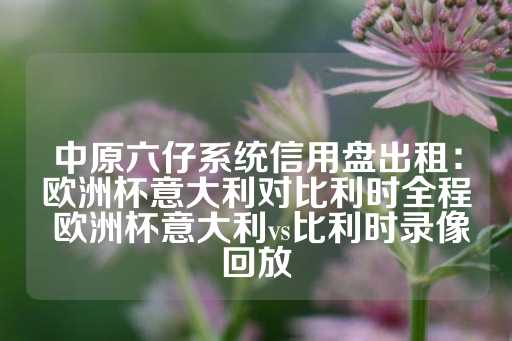 中原六仔系统信用盘出租：欧洲杯意大利对比利时全程 欧洲杯意大利vs比利时录像回放